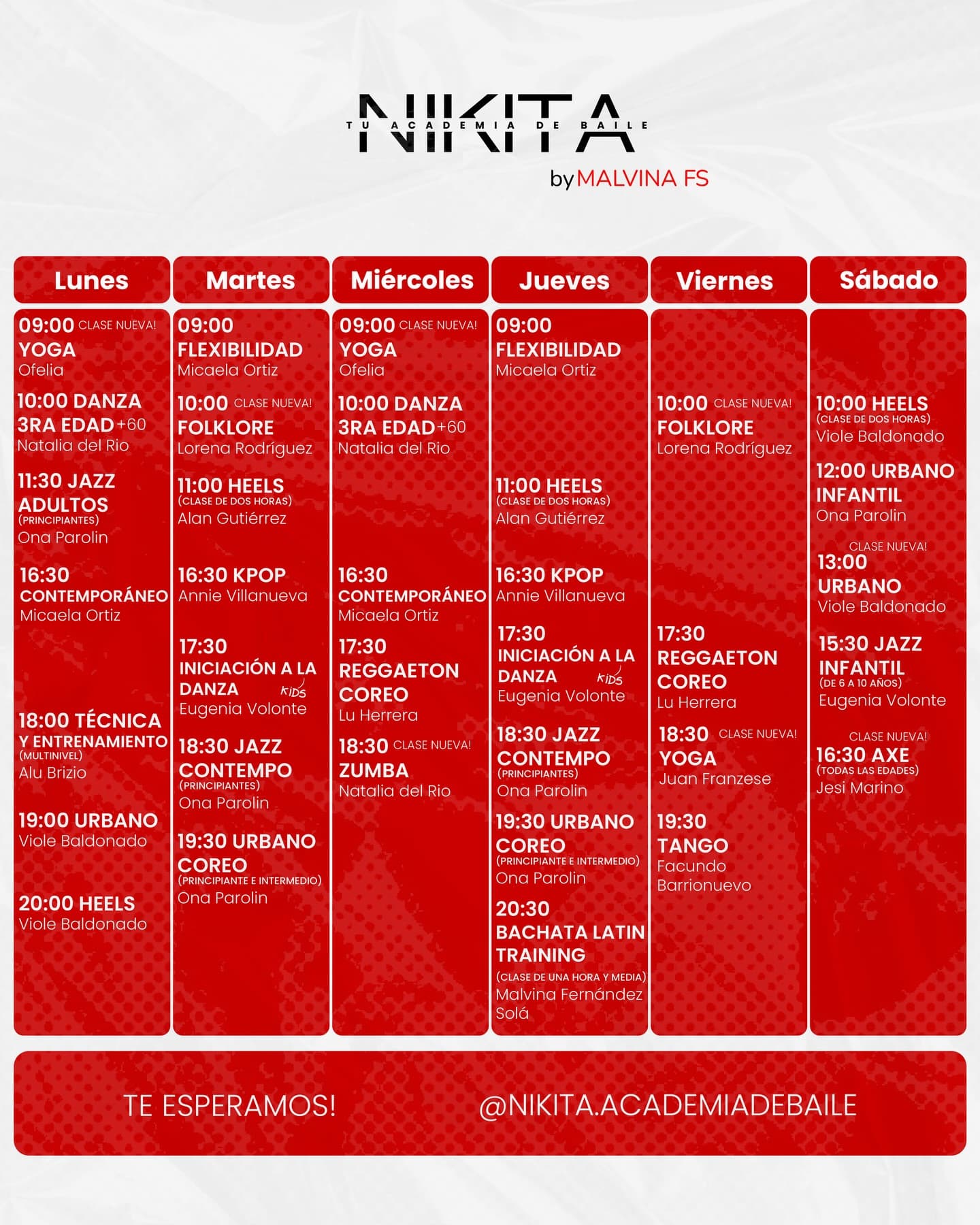 NIKITA
TU ACADEMIA DE BAILE
by MALVINA FS

Lunes

09:00 CLASE NUEVA!
YOGA
Ofelia

10:00 DANZA 3RA EDAD +60
Natalia del Rio

11:30 JAZZ ADULTOS
(PRINCIPIANTES)
Ona Parolin

16:30 CONTEMPORÁNEO
Micaela Ortiz

18:00 TÉCNICA Y ENTRENAMIENTO
(MULTINIVEL)
Alu Brizio

19:00 URBANO
Viole Baldonado

20:00 HEELS
Viole Baldonado

Martes

09:00
FLEXIBILIDAD
Micaela Ortiz

10:00 CLASE NUEVA!
FOLKLORE
Lorena Rodríguez

11:00 HEELS
(CLASE DE DOS HORAS)
Alan Gutiérrez

16:30 KPOP
Annie Villanueva

17:30
INICIACIÓN A LA DANZA KIDS
Eugenia Volonte

18:30 JAZZ CONTEMPO
(PRINCIPIANTES)
Ona Parolin

19:30 URBANO COREO
(PRINCIPIANTE E INTERMEDIO)
Ona Parolin

Miércoles

09:00 CLASE NUEVA!
YOGA
Ofelia

10:00 DANZA 3RA EDAD +60
Natalia del Rio

16:30
CONTEMPORÁNEO
Micaela Ortiz

17:30
REGGAETON COREO
Lu Herrera

18:30 CLASE NUEVA!
ZUMBA
Natalia del Rio

Jueves

09:00
FLEXIBILIDAD
Micaela Ortiz

11:00 HEELS
(CLASE DE DOS HORAS)
Alan Gutiérrez

16:30 KPOP
Annie Villanueva

17:30
INICIACIÓN A LA DANZA KIDS
Eugenia Volonte

18:30 JAZZ CONTEMPO
(PRINCIPIANTES)
Ona Parolin

19:30 URBANO COREO
(PRINCIPIANTE E INTERMEDIO)
Ona Parolin

20:30
BACHATA LATIN TRAINING
(CLASE DE UNA HORA Y MEDIA)
Malvina Fernández Solá

Viernes

10:00 CLASE NUEVA!
FOLKLORE
Lorena Rodríguez

17:30
REGGAETON COREO
Lu Herrera

18:30 CLASE NUEVA!
YOGA
Juan Franzese

19:30
TANGO
Facundo Barrionuevo

Sábado

10:00 HEELS
(CLASE DE DOS HORAS)
Viole Baldonado

12:00 URBANO INFANTIL
Ona Parolin

CLASE NUEVA!
13:00
URBANO
Viole Baldonado

15:30 JAZZ INFANTIL
(DE 6 A 10 AÑOS)
Eugenia Volonte

CLASE NUEVA!
16:30 AXE
(TODAS LAS EDADES)
Jesi Marino

TE ESPERAMOS! @NIKITA.ACADEMIADEBAILE